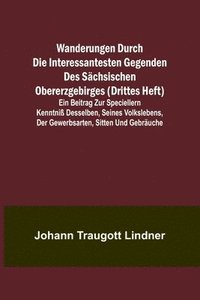 Wanderungen Durch Die Interessantesten Gegenden Des Sächsischen Obererzgebirges (Drittes Heft)

Ein Beitrag Zur Speciellern Kenntniß Desselben, Seines Volkslebens, Der Gewerbsarten, Sitten Und Gebräuche

Johann Traugott Lindner